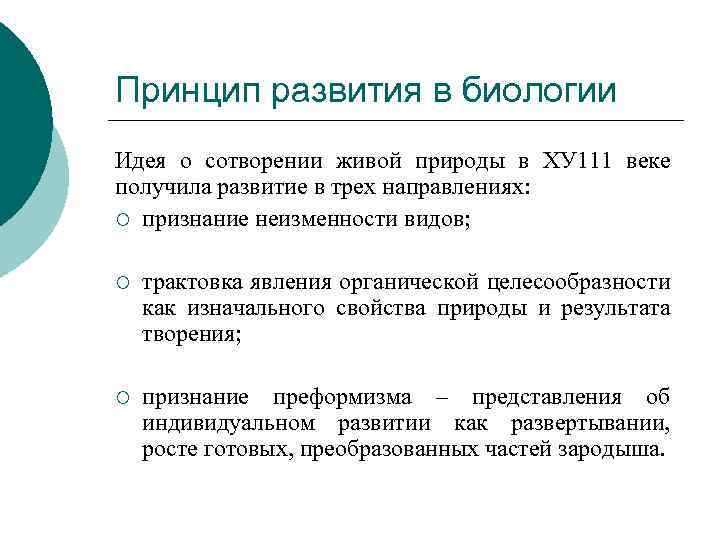 Принцип развития в биологии

Идея о сотворении живой природы в ХУ111 веке получила развитие в трех направлениях:

○ признание неизменности видов;

○ трактовка явления органической целесообразности как изначального свойства природы и результата творения;

○ признание преформизма – представления об индивидуальном развитии как развертывании, росте готовых, преобразованных частей зародыша.